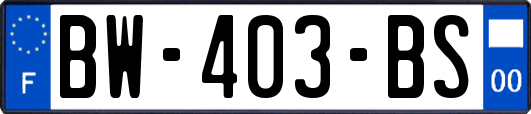 F

BW-403-BS

00